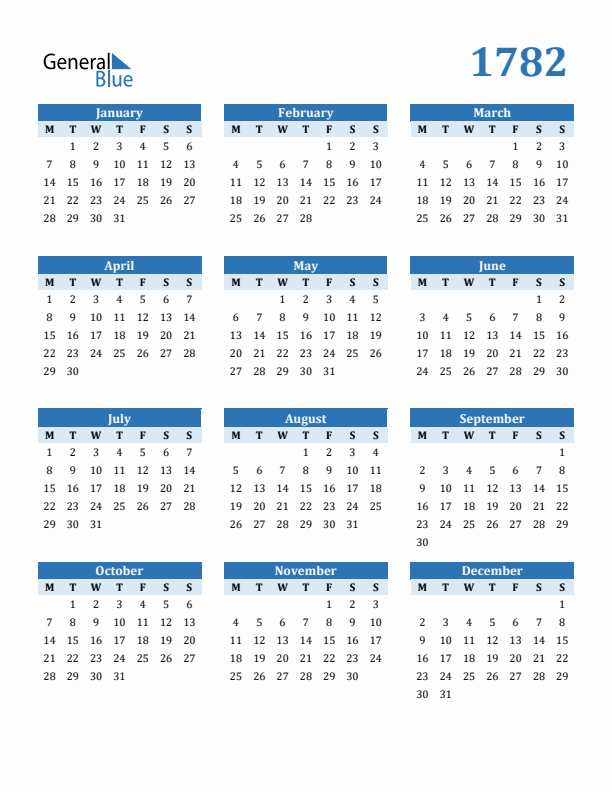 General Blue

1782

January

| M | T | W | T | F | S | S |
|---|---|---|---|---|---|---|
|  | 1 | 2 | 3 | 4 | 5 | 6 |
| 7 | 8 | 9 | 10 | 11 | 12 | 13 |
| 14 | 15 | 16 | 17 | 18 | 19 | 20 |
| 21 | 22 | 23 | 24 | 25 | 26 | 27 |
| 28 | 29 | 30 | 31 |  |  |  |

February

| M | T | W | T | F | S | S |
|---|---|---|---|---|---|---|
|  |  |  |  | 1 | 2 | 3 |
| 4 | 5 | 6 | 7 | 8 | 9 | 10 |
| 11 | 12 | 13 | 14 | 15 | 16 | 17 |
| 18 | 19 | 20 | 21 | 22 | 23 | 24 |
| 25 | 26 | 27 | 28 |  |  |  |

March

| M | T | W | T | F | S | S |
|---|---|---|---|---|---|---|
|  |  |  |  | 1 | 2 | 3 |
| 4 | 5 | 6 | 7 | 8 | 9 | 10 |
| 11 | 12 | 13 | 14 | 15 | 16 | 17 |
| 18 | 19 | 20 | 21 | 22 | 23 | 24 |
| 25 | 26 | 27 | 28 | 29 | 30 | 31 |

April

| M | T | W | T | F | S | S |
|---|---|---|---|---|---|---|
| 1 | 2 | 3 | 4 | 5 | 6 | 7 |
| 8 | 9 | 10 | 11 | 12 | 13 | 14 |
| 15 | 16 | 17 | 18 | 19 | 20 | 21 |
| 22 | 23 | 24 | 25 | 26 | 27 | 28 |
| 29 | 30 |  |  |  |  |  |

May

| M | T | W | T | F | S | S |
|---|---|---|---|---|---|---|
|  |  | 1 | 2 | 3 | 4 | 5 |
| 6 | 7 | 8 | 9 | 10 | 11 | 12 |
| 13 | 14 | 15 | 16 | 17 | 18 | 19 |
| 20 | 21 | 22 | 23 | 24 | 25 | 26 |
| 27 | 28 | 29 | 30 | 31 |  |  |

June

| M | T | W | T | F | S | S |
|---|---|---|---|---|---|---|
|  |  |  |  |  | 1 | 2 |
| 3 | 4 | 5 | 6 | 7 | 8 | 9 |
| 10 | 11 | 12 | 13 | 14 | 15 | 16 |
| 17 | 18 | 19 | 20 | 21 | 22 | 23 |
| 24 | 25 | 26 | 27 | 28 | 29 | 30 |

July

| M | T | W | T | F | S | S |
|---|---|---|---|---|---|---|
| 1 | 2 | 3 | 4 | 5 | 6 | 7 |
| 8 | 9 | 10 | 11 | 12 | 13 | 14 |
| 15 | 16 | 17 | 18 | 19 | 20 | 21 |
| 22 | 23 | 24 | 25 | 26 | 27 | 28 |
| 29 | 30 | 31 |  |  |  |  |

August

| M | T | W | T | F | S | S |
|---|---|---|---|---|---|---|
|  |  |  | 1 | 2 | 3 | 4 |
| 5 | 6 | 7 | 8 | 9 | 10 | 11 |
| 12 | 13 | 14 | 15 | 16 | 17 | 18 |
| 19 | 20 | 21 | 22 | 23 | 24 | 25 |
| 26 | 27 | 28 | 29 | 30 | 31 |  |

September

| M | T | W | T | F | S | S |
|---|---|---|---|---|---|---|
|  |  |  |  |  |  | 1 |
| 2 | 3 | 4 | 5 | 6 | 7 | 8 |
| 9 | 10 | 11 | 12 | 13 | 14 | 15 |
| 16 | 17 | 18 | 19 | 20 | 21 | 22 |
| 23 | 24 | 25 | 26 | 27 | 28 | 29 |
| 30 |  |  |  |  |  |  |

October

| M | T | W | T | F | S | S |
|---|---|---|---|---|---|---|
|  | 1 | 2 | 3 | 4 | 5 | 6 |
| 7 | 8 | 9 | 10 | 11 | 12 | 13 |
| 14 | 15 | 16 | 17 | 18 | 19 | 20 |
| 21 | 22 | 23 | 24 | 25 | 26 | 27 |
| 28 | 29 | 30 | 31 |  |  |  |

November

| M | T | W | T | F | S | S |
|---|---|---|---|---|---|---|
|  |  |  |  | 1 | 2 | 3 |
| 4 | 5 | 6 | 7 | 8 | 9 | 10 |
| 11 | 12 | 13 | 14 | 15 | 16 | 17 |
| 18 | 19 | 20 | 21 | 22 | 23 | 24 |
| 25 | 26 | 27 | 28 | 29 | 30 |  |

December

| M | T | W | T | F | S | S |
|---|---|---|---|---|---|---|
|  |  |  |  |  |  | 1 |
| 2 | 3 | 4 | 5 | 6 | 7 | 8 |
| 9 | 10 | 11 | 12 | 13 | 14 | 15 |
| 16 | 17 | 18 | 19 | 20 | 21 | 22 |
| 23 | 24 | 25 | 26 | 27 | 28 | 29 |
| 30 | 31 |  |  |  |  |  |